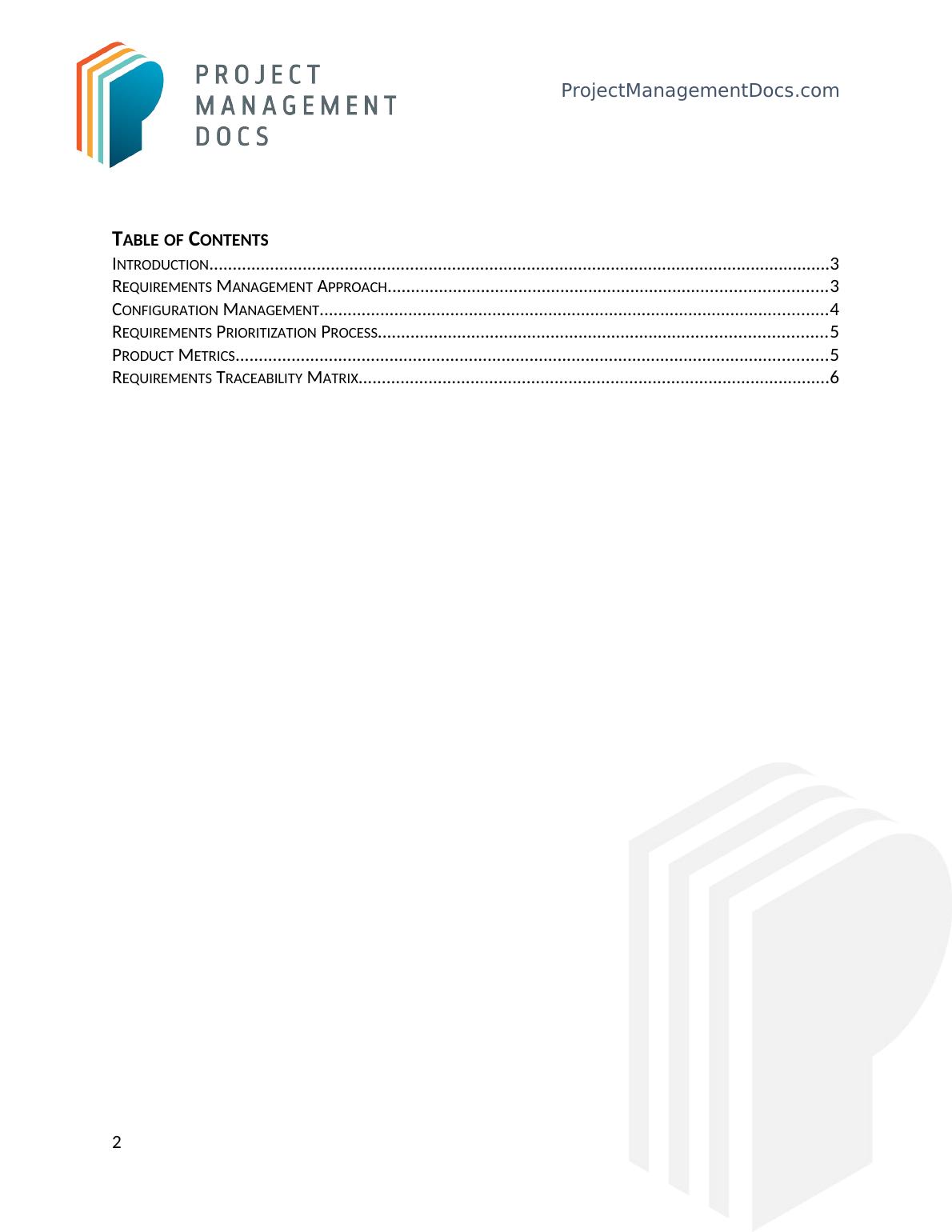 PROJECT
MANAGEMENT
DOCS

ProjectManagementDocs.com

TABLE OF CONTENTS

INTRODUCTION 3
REQUIREMENTS MANAGEMENT APPROACH 3
CONFIGURATION MANAGEMENT 4
REQUIREMENTS PRIORITIZATION PROCESS 5
PRODUCT METRICS 5
REQUIREMENTS TRACEABILITY MATRIX 6

2